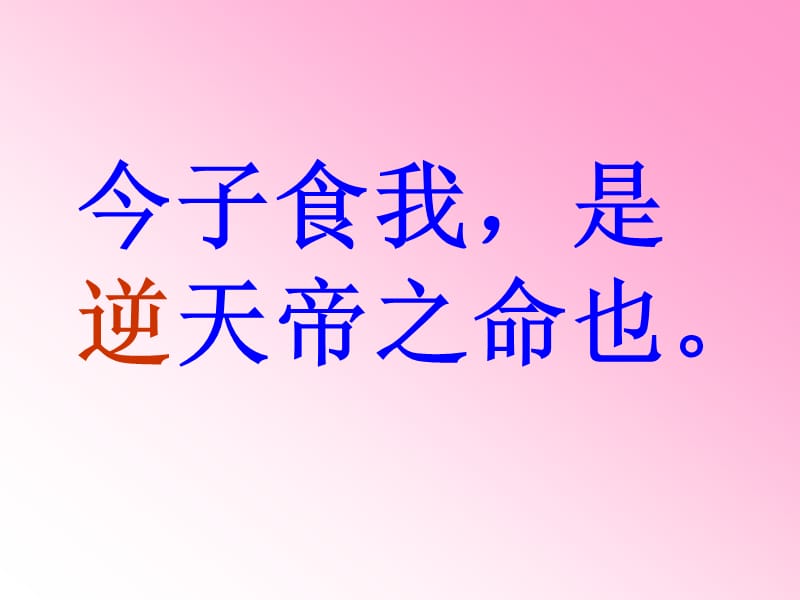 今子食我，是逆天帝之命也。